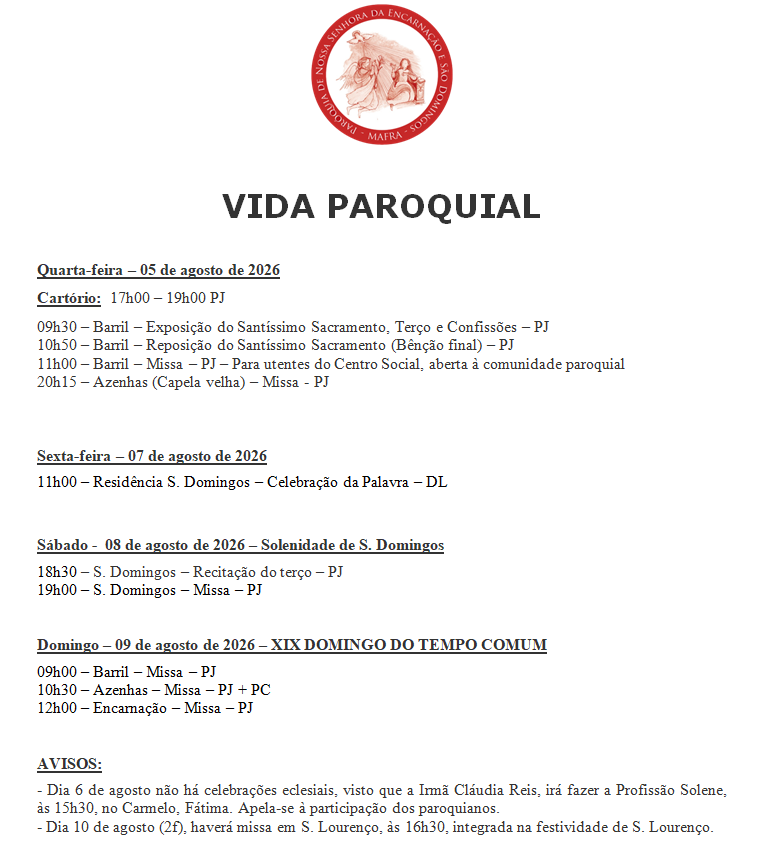 PARÓQUIA DE NOSSA SENHORA DA ENCARNAÇÃO E SÃO DOMINGOS · MAFRA ·

VIDA PAROQUIAL

Quarta-feira – 05 de agosto de 2026

Cartório: 17h00 – 19h00 PJ

09h30 – Barril – Exposição do Santíssimo Sacramento, Terço e Confissões – PJ
10h50 – Barril – Reposição do Santíssimo Sacramento (Bênção final) – PJ
11h00 – Barril – Missa – PJ – Para utentes do Centro Social, aberta à comunidade paroquial
20h15 – Azenhas (Capela velha) – Missa - PJ

Sexta-feira – 07 de agosto de 2026

11h00 – Residência S. Domingos – Celebração da Palavra – DL

Sábado - 08 de agosto de 2026 – Solenidade de S. Domingos

18h30 – S. Domingos – Recitação do terço – PJ
19h00 – S. Domingos – Missa – PJ

Domingo – 09 de agosto de 2026 – XIX DOMINGO DO TEMPO COMUM

09h00 – Barril – Missa – PJ
10h30 – Azenhas – Missa – PJ + PC
12h00 – Encarnação – Missa – PJ

AVISOS:
- Dia 6 de agosto não há celebrações eclesiais, visto que a Irmã Cláudia Reis, irá fazer a Profissão Solene, às 15h30, no Carmelo, Fátima. Apela-se à participação dos paroquianos.
- Dia 10 de agosto (2f), haverá missa em S. Lourenço, às 16h30, integrada na festividade de S. Lourenço.